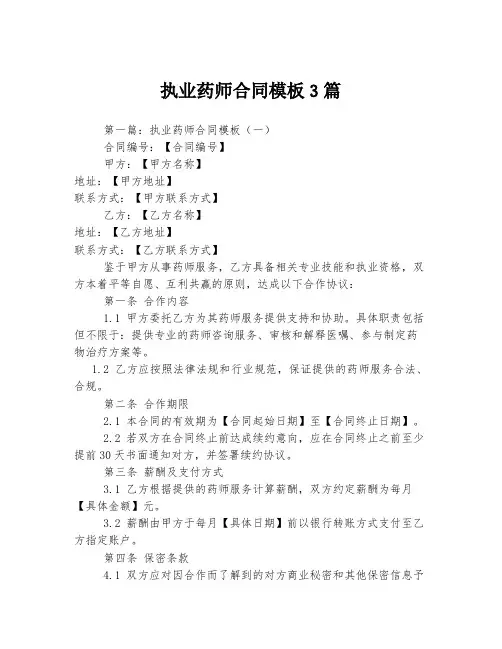 执业药师合同模板 3 篇

第一篇：执业药师合同模板（一）

合同编号：【合同编号】

甲方：【甲方名称】

地址：【甲方地址】

联系方式：【甲方联系方式】

乙方：【乙方名称】

地址：【乙方地址】

联系方式：【乙方联系方式】

鉴于甲方从事药师服务，乙方具备相关专业技能和执业资格，双方本着平等自愿、互利共赢的原则，达成以下合作协议：

第一条 合作内容

1.1 甲方委托乙方为其药师服务提供支持和协助。具体职责包括但不限于：提供专业的药师咨询服务、审核和解释医嘱、参与制定药物治疗方案等。

1.2 乙方应按照法律法规和行业规范，保证提供的药师服务合法、合规。

第二条 合作期限

2.1 本合同的有效期为【合同起始日期】至【合同终止日期】。

2.2 若双方在合同终止前达成续约意向，应在合同终止之前至少提前 30 天书面通知对方，并签署续约协议。

第三条 薪酬及支付方式

3.1 乙方根据提供的药师服务计算薪酬，双方约定薪酬为每月【具体金额】元。

3.2 薪酬由甲方于每月【具体日期】前以银行转账方式支付至乙方指定账户。

第四条 保密条款

4.1 双方应对因合作而了解到的对方商业秘密和其他保密信息予